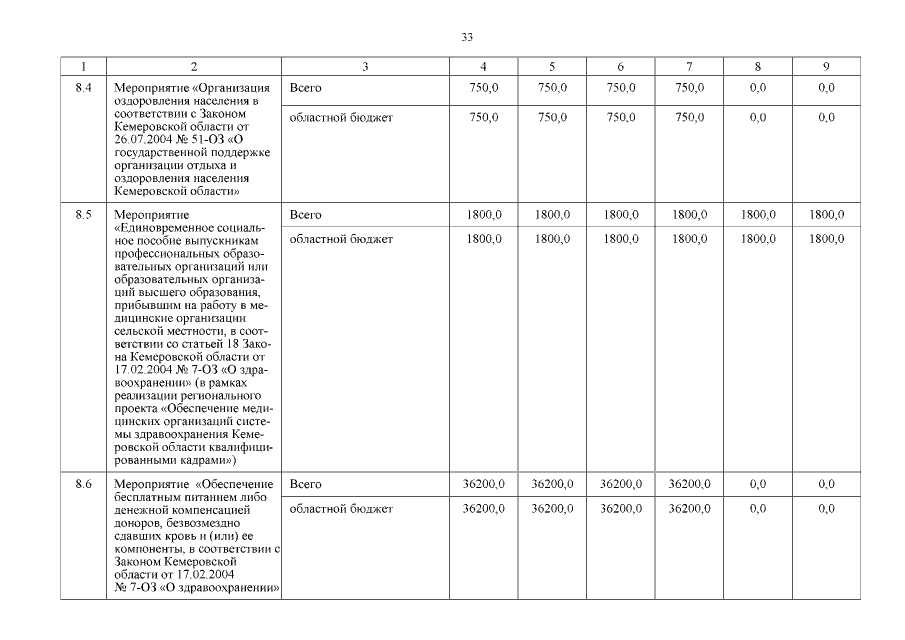 33

| 1 | 2 | 3 | 4 | 5 | 6 | 7 | 8 | 9 |
|---|---|---|---|---|---|---|---|---|
| 8.4 | Мероприятие «Организация оздоровления населения в соответствии с Законом Кемеровской области от 26.07.2004 № 51-ОЗ «О государственной поддержке организации отдыха и оздоровления населения Кемеровской области» | Всего | 750,0 | 750,0 | 750,0 | 750,0 | 0,0 | 0,0 |
| | | областной бюджет | 750,0 | 750,0 | 750,0 | 750,0 | 0,0 | 0,0 |
| 8.5 | Мероприятие «Единовременное социальное пособие выпускникам профессиональных образовательных организаций или образовательных организаций высшего образования, прибывшим на работу в медицинские организации сельской местности, в соответствии со статьей 18 Закона Кемеровской области от 17.02.2004 № 7-ОЗ «О здравоохранении» (в рамках реализации регионального проекта «Обеспечение медицинских организаций системы здравоохранения Кемеровской области квалифицированными кадрами») | Всего | 1800,0 | 1800,0 | 1800,0 | 1800,0 | 1800,0 | 1800,0 |
| | | областной бюджет | 1800,0 | 1800,0 | 1800,0 | 1800,0 | 1800,0 | 1800,0 |
| 8.6 | Мероприятие «Обеспечение бесплатным питанием либо денежной компенсацией доноров, безвозмездно сдавших кровь и (или) ее компоненты, в соответствии с Законом Кемеровской области от 17.02.2004 № 7-ОЗ «О здравоохранении» | Всего | 36200,0 | 36200,0 | 36200,0 | 36200,0 | 0,0 | 0,0 |
| | | областной бюджет | 36200,0 | 36200,0 | 36200,0 | 36200,0 | 0,0 | 0,0 |